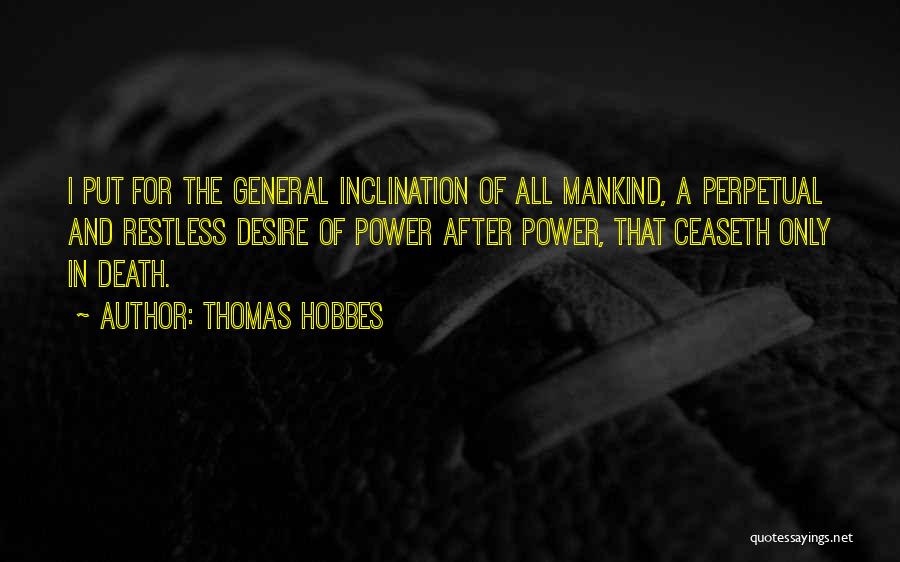 I PUT FOR THE GENERAL INCLINATION OF ALL MANKIND, A PERPETUAL AND RESTLESS DESIRE OF POWER AFTER POWER, THAT CEASETH ONLY IN DEATH.

~ AUTHOR: THOMAS HOBBES

quotessayings.net